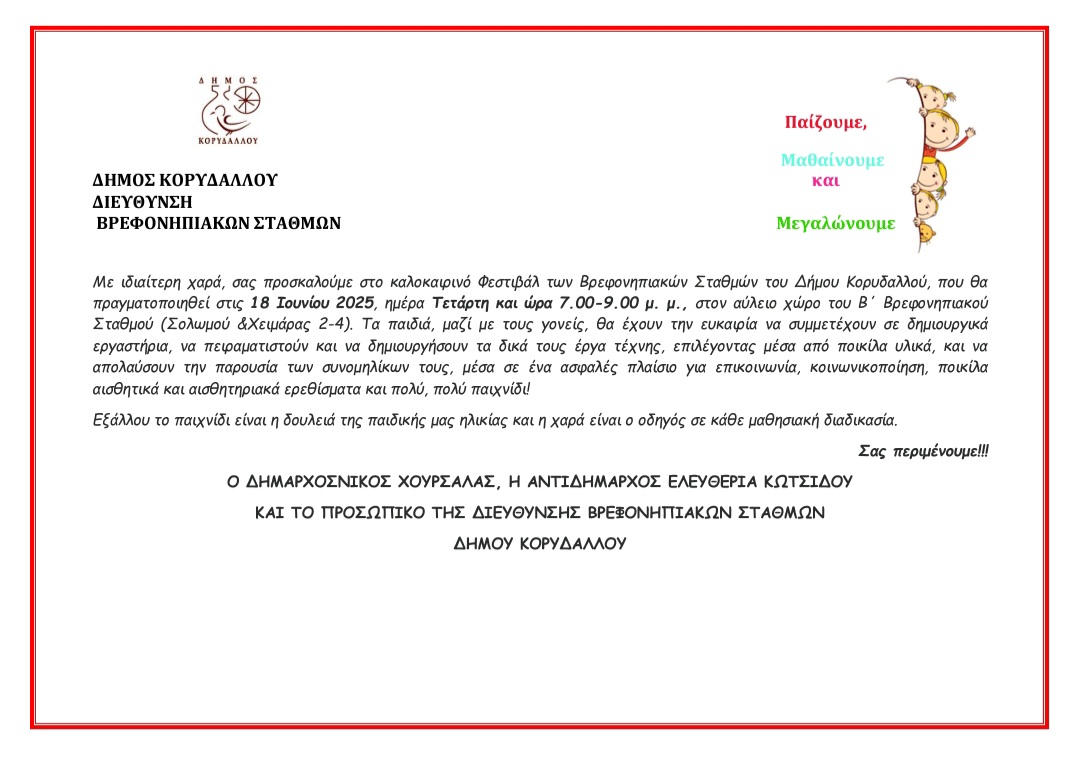 ΔΗΜΟΣ
ΚΟΡΥΔΑΛΛΟΥ

ΔΗΜΟΣ ΚΟΡΥΔΑΛΛΟΥ
ΔΙΕΥΘΥΝΣΗ
ΒΡΕΦΟΝΗΠΙΑΚΩΝ ΣΤΑΘΜΩΝ

Παίζουμε,

Μαθαίνουμε
και

Μεγαλώνουμε

Με ιδιαίτερη χαρά, σας προσκαλούμε στο καλοκαιρινό Φεστιβάλ των Βρεφονηπιακών Σταθμών του Δήμου Κορυδαλλού, που θα πραγματοποιηθεί στις 18 Ιουνίου 2025, ημέρα Τετάρτη και ώρα 7.00-9.00 μ. μ., στον αύλειο χώρο του Β΄ Βρεφονηπιακού Σταθμού (Σολωμού &Χειμάρας 2-4). Τα παιδιά, μαζί με τους γονείς, θα έχουν την ευκαιρία να συμμετέχουν σε δημιουργικά εργαστήρια, να πειραματιστούν και να δημιουργήσουν τα δικά τους έργα τέχνης, επιλέγοντας μέσα από ποικίλα υλικά, και να απολαύσουν την παρουσία των συνομηλίκων τους, μέσα σε ένα ασφαλές πλαίσιο για επικοινωνία, κοινωνικοποίηση, ποικίλα αισθητικά και αισθητηριακά ερεθίσματα και πολύ, πολύ παιχνίδι!

Εξάλλου το παιχνίδι είναι η δουλειά της παιδικής μας ηλικίας και η χαρά είναι ο οδηγός σε κάθε μαθησιακή διαδικασία.

Σας περιμένουμε!!!

Ο ΔΗΜΑΡΧΟΣΝΙΚΟΣ ΧΟΥΡΣΑΛΑΣ, Η ΑΝΤΙΔΗΜΑΡΧΟΣ ΕΛΕΥΘΕΡΙΑ ΚΩΤΣΙΔΟΥ

ΚΑΙ ΤΟ ΠΡΟΣΩΠΙΚΟ ΤΗΣ ΔΙΕΥΘΥΝΣΗΣ ΒΡΕΦΟΝΗΠΙΑΚΩΝ ΣΤΑΘΜΩΝ

ΔΗΜΟΥ ΚΟΡΥΔΑΛΛΟΥ